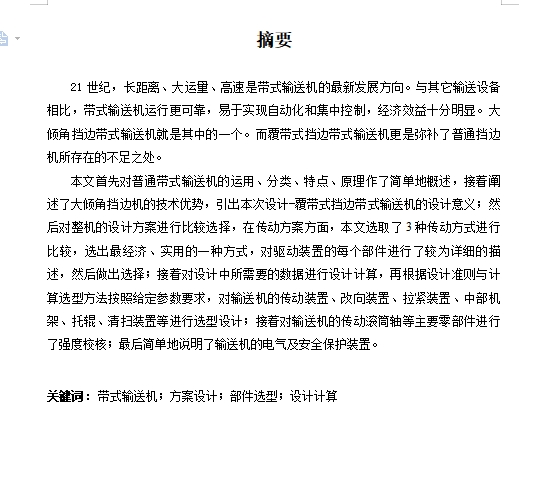 摘要

21 世纪，长距离、大运量、高速是带式输送机的最新发展方向。与其它输送设备相比，带式输送机运行更可靠，易于实现自动化和集中控制，经济效益十分明显。大倾角挡边带式输送机就是其中的一个。而覆带式挡边带式输送机更是弥补了普通挡边机所存在的不足之处。

本文首先对普通带式输送机的运用、分类、特点、原理作了简单地概述，接着阐述了大倾角挡边机的技术优势，引出本次设计-覆带式挡边带式输送机的设计意义；然后对整机的设计方案进行比较选择，在传动方案方面，本文选取了 3 种传动方式进行比较，选出最经济、实用的一种方式，对驱动装置的每个部件进行了较为详细的描述，然后做出选择；接着对设计中所需要的数据进行设计计算，再根据设计准则与计算选型方法按照给定参数要求，对输送机的传动装置、改向装置、拉紧装置、中部机架、托辊、清扫装置等进行选型设计；接着对输送机的传动滚筒轴等主要零部件进行了强度校核；最后简单地说明了输送机的电气及安全保护装置。

关键词：带式输送机；方案设计；部件选型；设计计算